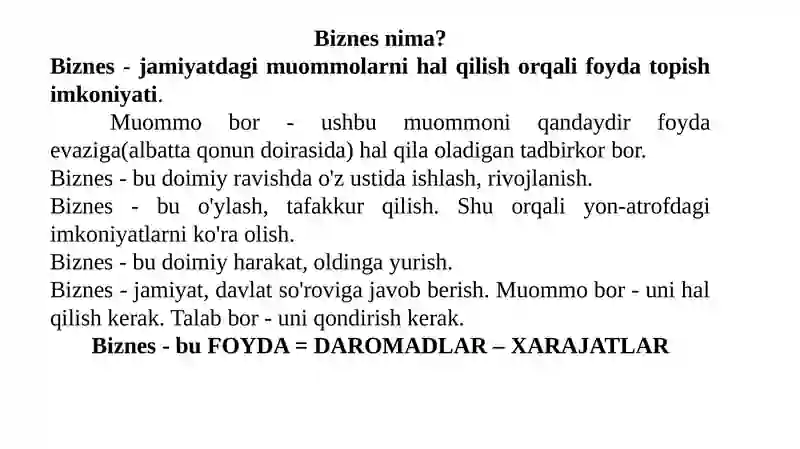 Biznes nima?

Biznes - jamiyatdagi muommolarni hal qilish orqali foyda topish imkoniyati.

Muommo bor - ushbu muommoni qandaydir foyda evaziga(albatta qonun doirasida) hal qila oladigan tadbirkor bor.

Biznes - bu doimiy ravishda o'z ustida ishlash, rivojlanish.

Biznes - bu o'ylash, tafakkur qilish. Shu orqali yon-atrofdagi imkoniyatlarni ko'ra olish.

Biznes - bu doimiy harakat, oldinga yurish.

Biznes - jamiyat, davlat so'roviga javob berish. Muommo bor - uni hal qilish kerak. Talab bor - uni qondirish kerak.

Biznes - bu FOYDA = DAROMADLAR – XARAJATLAR